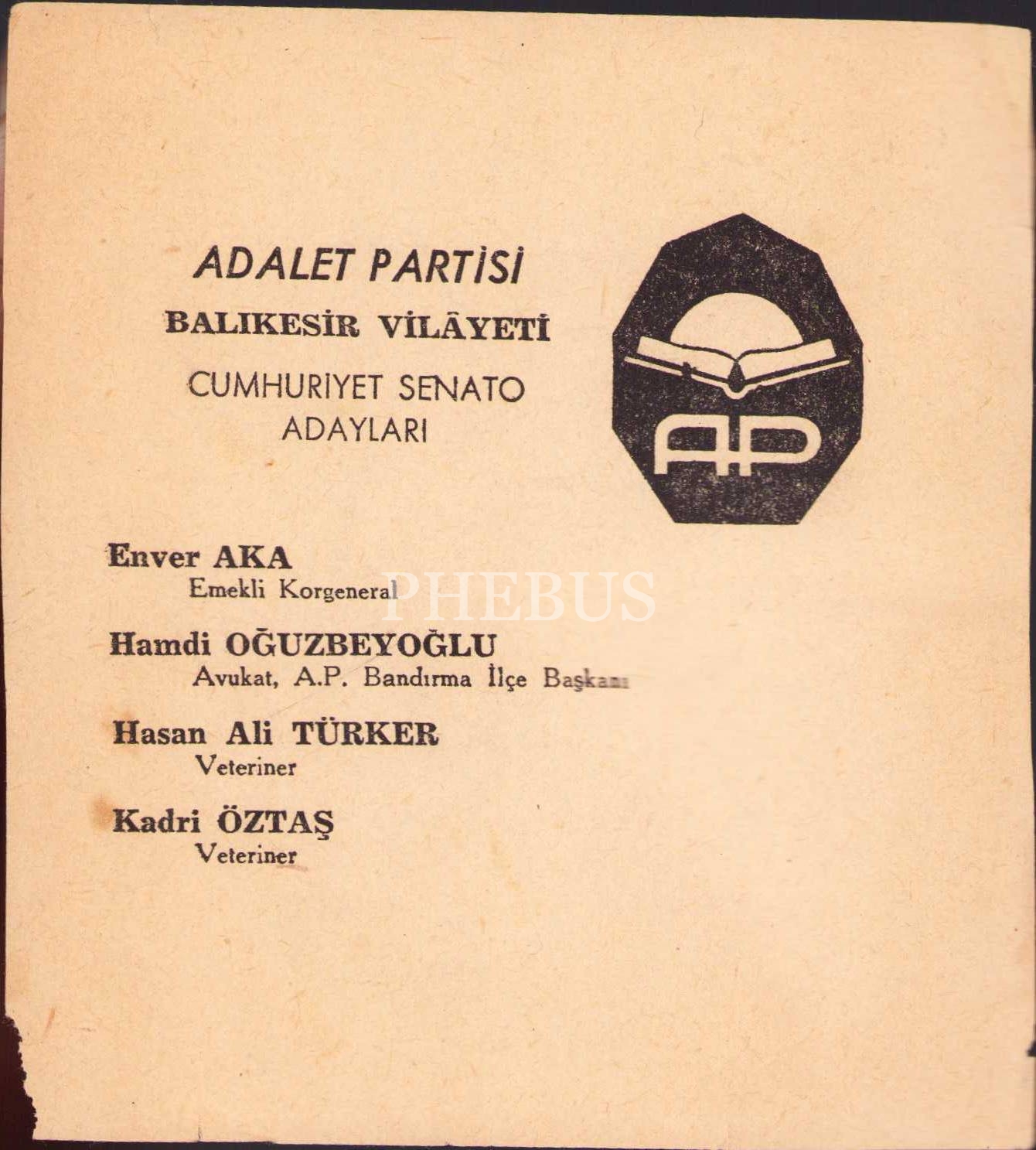 ADALET PARTİSİ

BALIKESİR VİLÂYETİ

CUMHURİYET SENATO ADAYLARI

AP

Enver AKA
Emekli Korgeneral

Hamdi OĞUZBEYOĞLU
Avukat, A.P. Bandırma İlçe Başkanı

Hasan Ali TÜRKER
Veteriner

Kadri ÖZTAŞ
Veteriner

PHEBUS